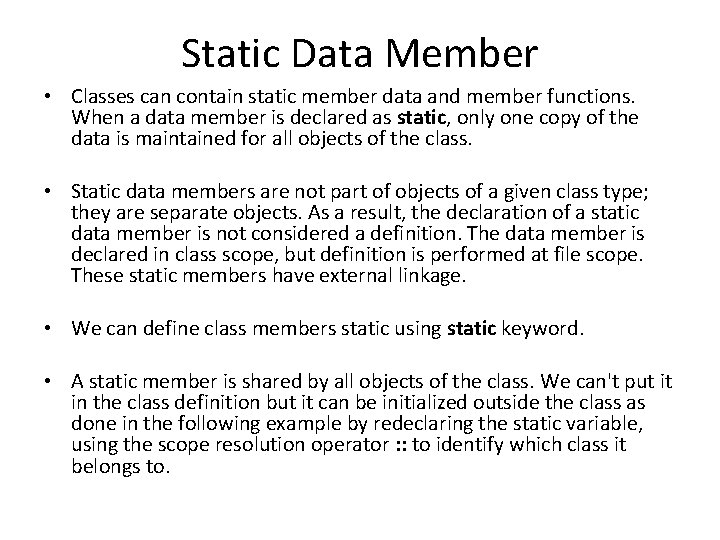 Static Data Member

• Classes can contain static member data and member functions. When a data member is declared as static, only one copy of the data is maintained for all objects of the class.

• Static data members are not part of objects of a given class type; they are separate objects. As a result, the declaration of a static data member is not considered a definition. The data member is declared in class scope, but definition is performed at file scope. These static members have external linkage.

• We can define class members static using static keyword.

• A static member is shared by all objects of the class. We can't put it in the class definition but it can be initialized outside the class as done in the following example by redeclaring the static variable, using the scope resolution operator :: to identify which class it belongs to.